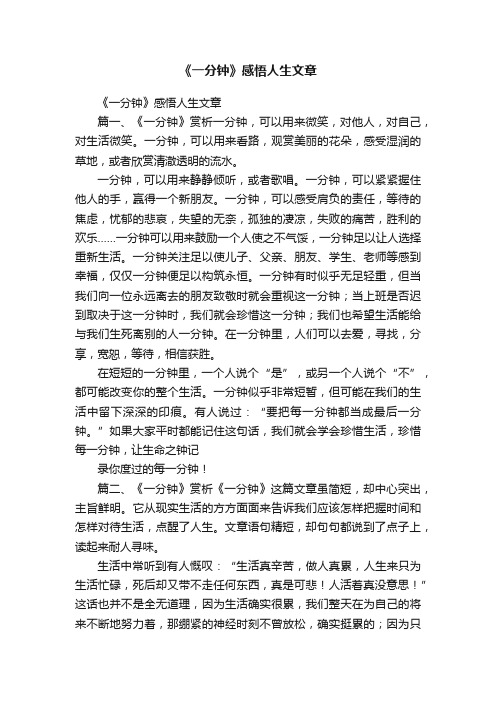 《一分钟》感悟人生文章

《一分钟》感悟人生文章

篇一、《一分钟》赏析一分钟，可以用来微笑，对他人，对自己，对生活微笑。一分钟，可以用来看路，观赏美丽的花朵，感受湿润的草地，或者欣赏清澈透明的流水。

一分钟，可以用来静静倾听，或者歌唱。一分钟，可以紧紧握住他人的手，赢得一个新朋友。一分钟，可以感受肩负的责任，等待的焦虑，忧郁的悲哀，失望的无奈，孤独的凄凉，失败的痛苦，胜利的欢乐……一分钟可以用来鼓励一个人使之不气馁，一分钟足以让人选择重新生活。一分钟关注足以使儿子、父亲、朋友、学生、老师等感到幸福，仅仅一分钟便足以构筑永恒。一分钟有时似乎无足轻重，但当我们向一位永远离去的朋友致敬时就会重视这一分钟；当上班是否迟到取决于这一分钟时，我们就会珍惜这一分钟；我们也希望生活能给与我们生死离别的人一分钟。在一分钟里，人们可以去爱，寻找，分享，宽恕，等待，相信获胜。

在短短的一分钟里，一个人说个“是”，或另一个人说个“不”，都可能改变你的整个生活。一分钟似乎非常短暂，但可能在我们的生活中留下深深的印痕。有人说过：“要把每一分钟都当成最后一分钟。”如果大家平时都能记住这句话，我们就会学会珍惜生活，珍惜每一分钟，让生命之钟记

录你度过的每一分钟！

篇二、《一分钟》赏析《一分钟》这篇文章虽简短，却中心突出，主旨鲜明。它从现实生活的方方面面来告诉我们应该怎样把握时间和怎样对待生活，点醒了人生。文章语句精短，却句句都说到了点子上，读起来耐人寻味。

生活中常听到有人慨叹：“生活真辛苦，做人真累，人生来只为生活忙碌，死后却又带不走任何东西，真是可悲！人活着真没意思！”这话也并不是全无道理，因为生活确实很累，我们整天在为自己的将来不断地努力着，那绷紧的神经时刻不曾放松，确实挺累的；因为只